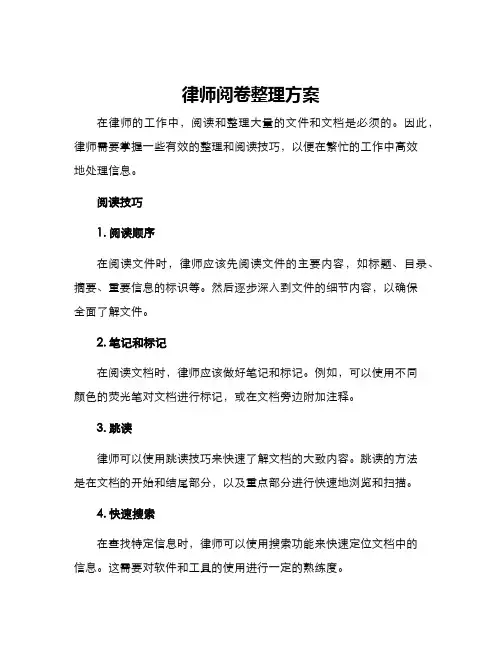 律师阅卷整理方案

在律师的工作中，阅读和整理大量的文件和文档是必须的。因此，律师需要掌握一些有效的整理和阅读技巧，以便在繁忙的工作中高效地处理信息。

阅读技巧

1. 阅读顺序

在阅读文件时，律师应该先阅读文件的主要内容，如标题、目录、摘要、重要信息的标识等。然后逐步深入到文件的细节内容，以确保全面了解文件。

2. 笔记和标记

在阅读文档时，律师应该做好笔记和标记。例如，可以使用不同颜色的荧光笔对文档进行标记，或在文档旁边附加注释。

3. 跳读

律师可以使用跳读技巧来快速了解文档的大致内容。跳读的方法是在文档的开始和结尾部分，以及重点部分进行快速地浏览和扫描。

4. 快速搜索

在查找特定信息时，律师可以使用搜索功能来快速定位文档中的信息。这需要对软件和工具的使用进行一定的熟练度。